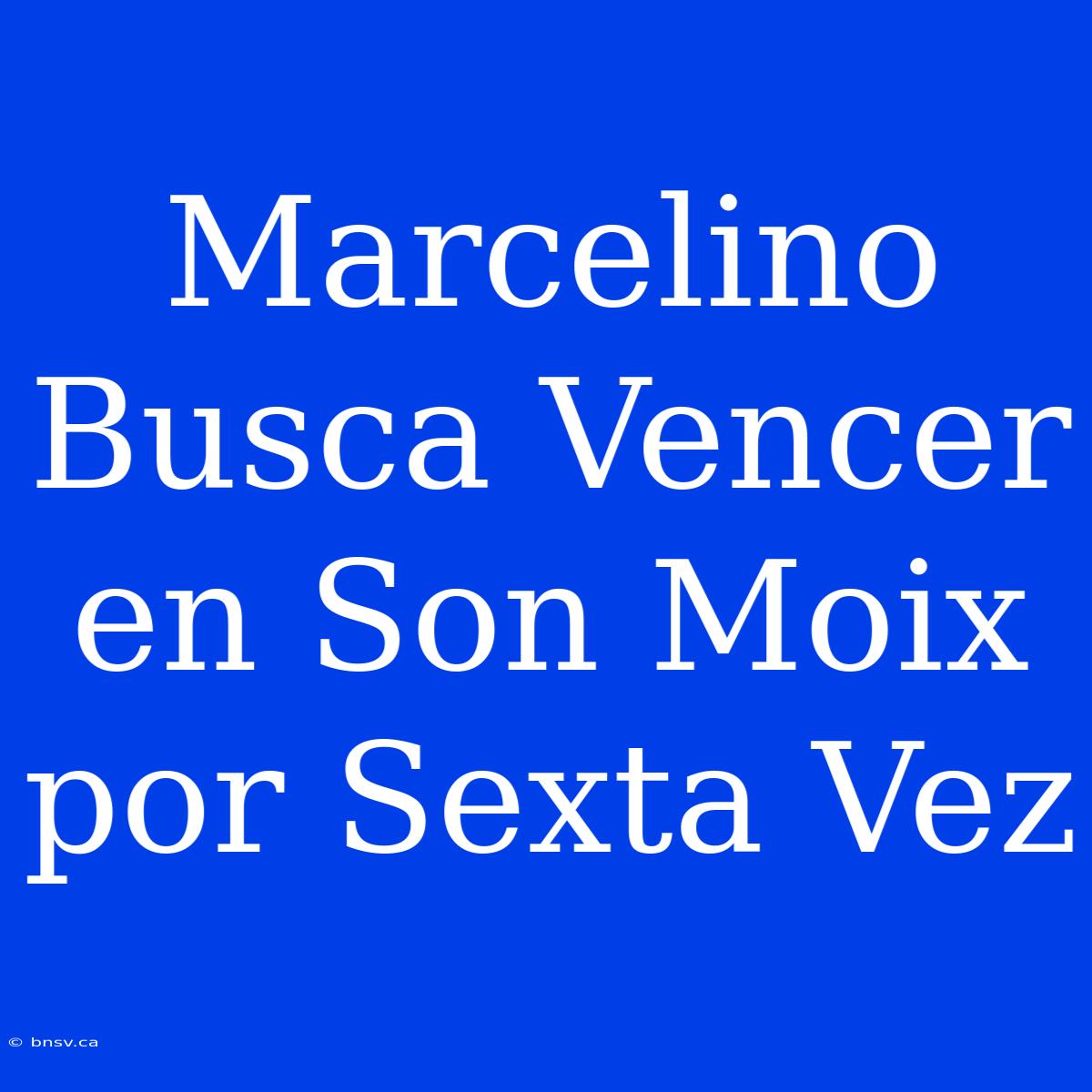 Marcelino Busca Vencer en Son Moix por Sexta Vez

© bnsv.ca